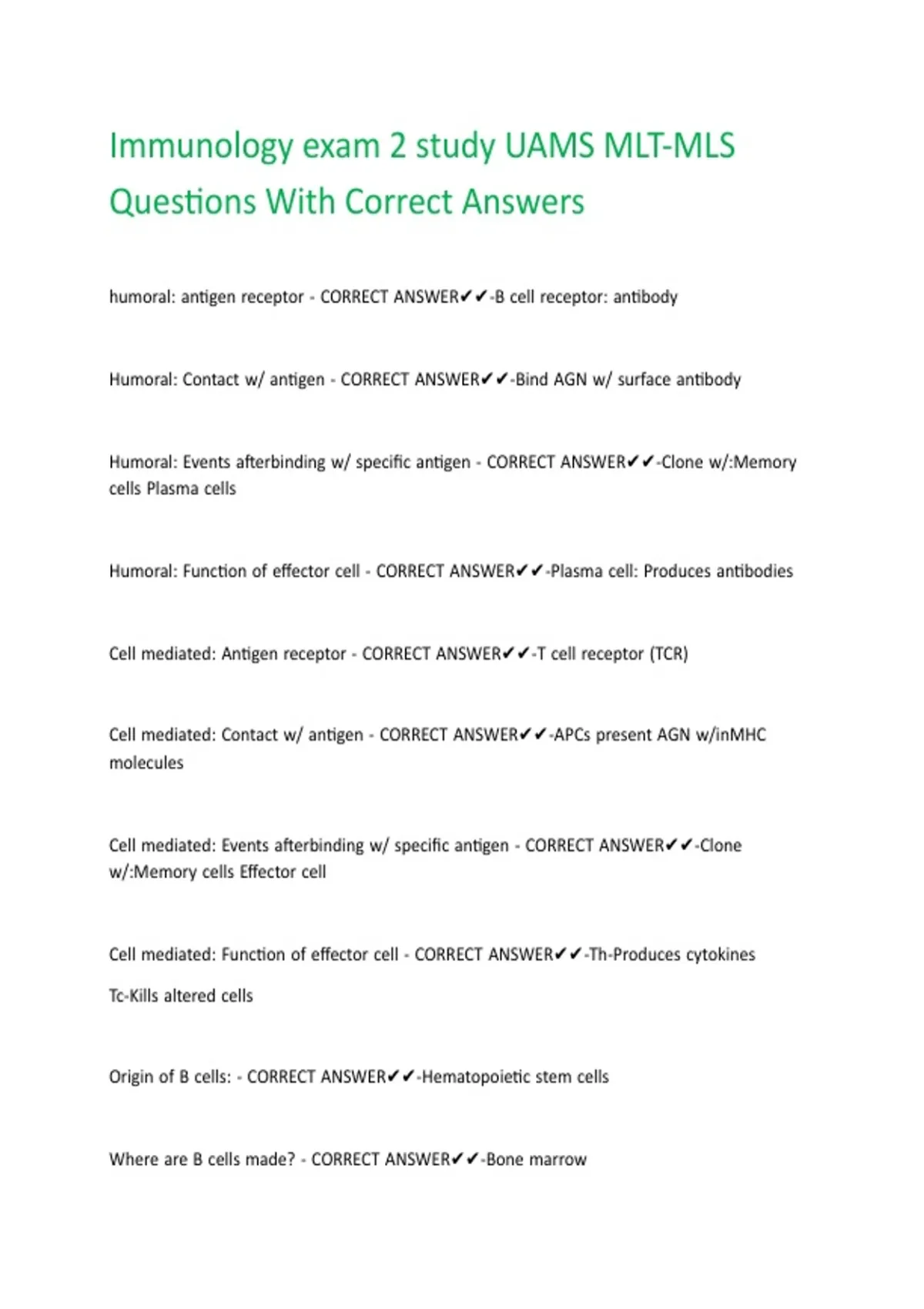 Immunology exam 2 study UAMS MLT-MLS Questions With Correct Answers

humoral: antigen receptor - CORRECT ANSWER✔✔-B cell receptor: antibody

Humoral: Contact w/ antigen - CORRECT ANSWER✔✔-Bind AGN w/ surface antibody

Humoral: Events afterbinding w/ specific antigen - CORRECT ANSWER✔✔-Clone w/:Memory cells Plasma cells

Humoral: Function of effector cell - CORRECT ANSWER✔✔-Plasma cell: Produces antibodies

Cell mediated: Antigen receptor - CORRECT ANSWER✔✔-T cell receptor (TCR)

Cell mediated: Contact w/ antigen - CORRECT ANSWER✔✔-APCs present AGN w/inMHC molecules

Cell mediated: Events afterbinding w/ specific antigen - CORRECT ANSWER✔✔-Clone w/:Memory cells Effector cell

Cell mediated: Function of effector cell - CORRECT ANSWER✔✔-Th-Produces cytokines

Tc-Kills altered cells

Origin of B cells: - CORRECT ANSWER✔✔-Hematopoietic stem cells

Where are B cells made? - CORRECT ANSWER✔✔-Bone marrow